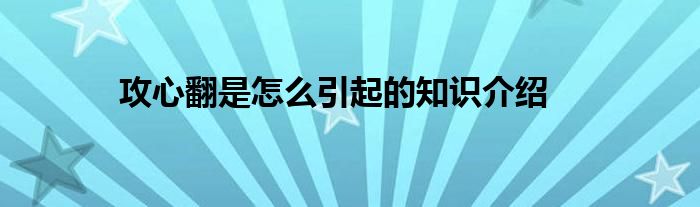 攻心翻是怎么引起的知识介绍